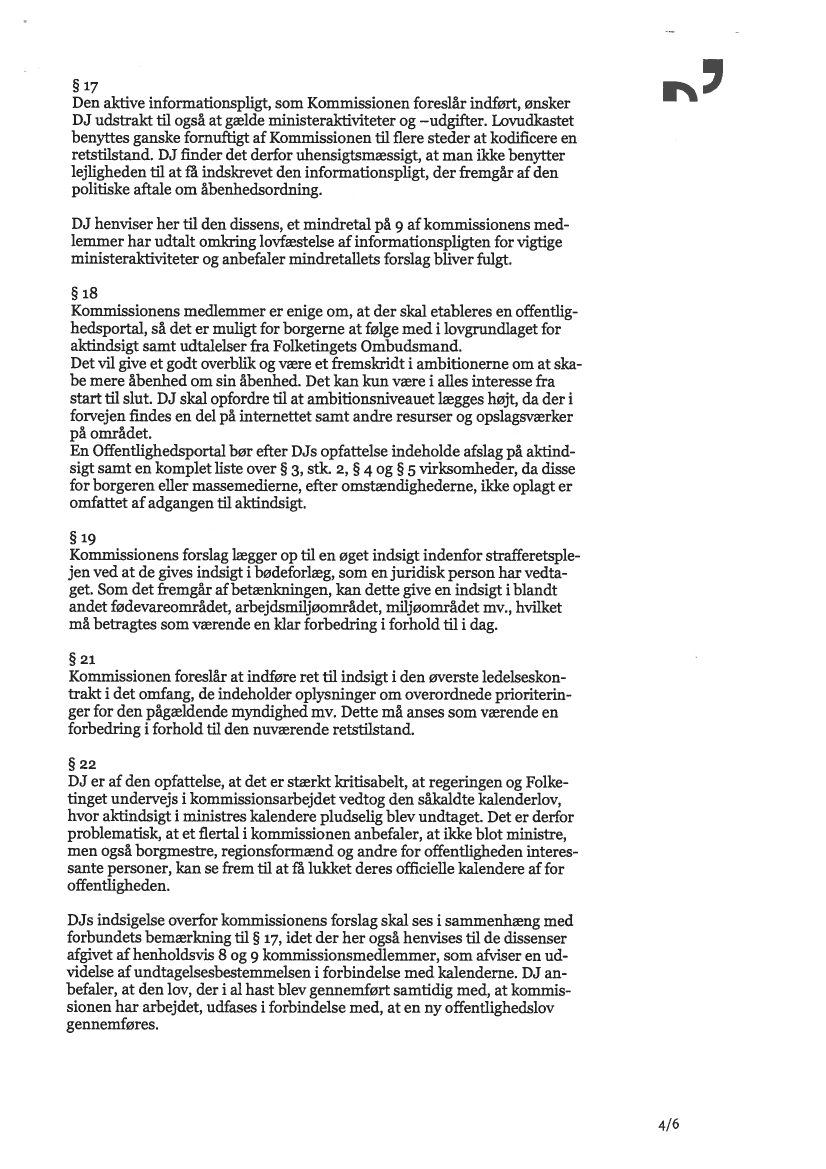 § 17
Den aktive informationspligt, som Kommissionen foreslår indført, ønsker DJ udstrakt til også at gælde ministeraktiviteter og –udgifter. Lovudkastet benyttes ganske fornuftigt af Kommissionen til flere steder at kodificere en retstilstand. DJ finder det derfor uhensigtsmæssigt, at man ikke benytter lejligheden til at få indskrevet den informationspligt, der fremgår af den politiske aftale om åbenhedsordning.

DJ henviser her til den dissens, et mindretal på 9 af kommissionens medlemmer har udtalt omkring lovfæstelse af informationspligten for vigtige ministeraktiviteter og anbefaler mindretallets forslag bliver fulgt.

§ 18
Kommissionens medlemmer er enige om, at der skal etableres en offentlighedsportal, så det er muligt for borgerne at følge med i lovgrundlaget for aktindsigt samt udtalelser fra Folketingets Ombudsmand.
Det vil give et godt overblik og være et fremskridt i ambitionerne om at skabe mere åbenhed om sin åbenhed. Det kan kun være i alles interesse fra start til slut. DJ skal opfordre til at ambitionsniveauet lægges højt, da der i forvejen findes en del på internettet samt andre resurser og opslagsværker på området.
En Offentlighedsportal bør efter DJs opfattelse indeholde afslag på aktindsigt samt en komplet liste over § 3, stk. 2, § 4 og § 5 virksomheder, da disse for borgeren eller massemedierne, efter omstændighederne, ikke oplagt er omfattet af adgangen til aktindsigt.

§ 19
Kommissionens forslag lægger op til en øget indsigt indenfor strafferetsplejen ved at de gives indsigt i bødeforlæg, som en juridisk person har vedtaget. Som det fremgår af betænkningen, kan dette give en indsigt i blandt andet fødevareområdet, arbejdsmiljøområdet, miljøområdet mv., hvilket må betragtes som værende en klar forbedring i forhold til i dag.

§ 21
Kommissionen foreslår at indføre ret til indsigt i den øverste ledelseskontrakt i det omfang, de indeholder oplysninger om overordnede prioriteringer for den pågældende myndighed mv. Dette må anses som værende en forbedring i forhold til den nuværende retstilstand.

§ 22
DJ er af den opfattelse, at det er stærkt kritisabelt, at regeringen og Folketinget undervejs i kommissionsarbejdet vedtog den såkaldte kalenderlov, hvor aktindsigt i ministres kalendere pludselig blev undtaget. Det er derfor problematisk, at et flertal i kommissionen anbefaler, at ikke blot ministre, men også borgmestre, regionsformænd og andre for offentligheden interessante personer, kan se frem til at få lukket deres officielle kalendere af for offentligheden.

DJs indsigelse overfor kommissionens forslag skal ses i sammenhæng med forbundets bemærkning til § 17, idet der her også henvises til de dissenser afgivet af henholdsvis 8 og 9 kommissionsmedlemmer, som afviser en udvidelse af undtagelsesbestemmelsen i forbindelse med kalenderne. DJ anbefaler, at den lov, der i al hast blev gennemført samtidig med, at kommissionen har arbejdet, udfases i forbindelse med, at en ny offentlighedslov gennemføres.

4/6